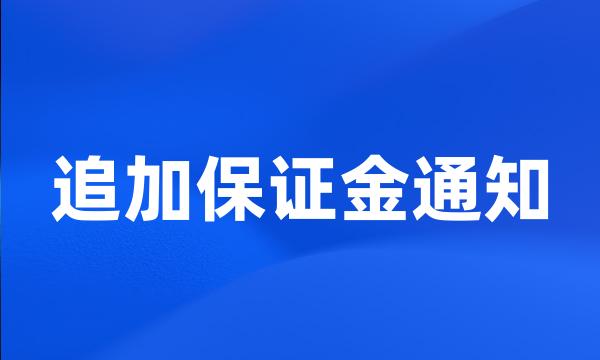 追加保证金通知